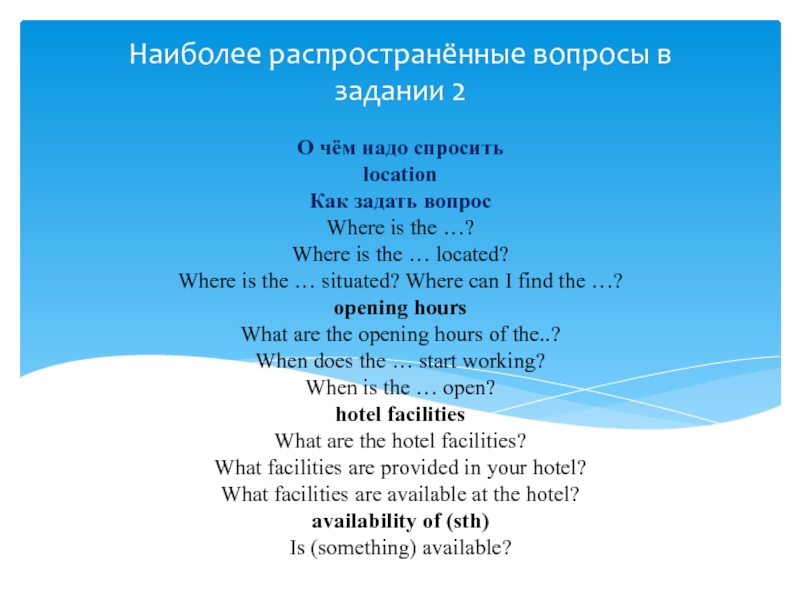 Наиболее распространённые вопросы в задании 2

О чём надо спросить
location
Как задать вопрос
Where is the …?
Where is the … located?
Where is the … situated? Where can I find the …?
opening hours
What are the opening hours of the..?
When does the … start working?
When is the … open?
hotel facilities
What are the hotel facilities?
What facilities are provided in your hotel?
What facilities are available at the hotel?
availability of (sth)
Is (something) available?